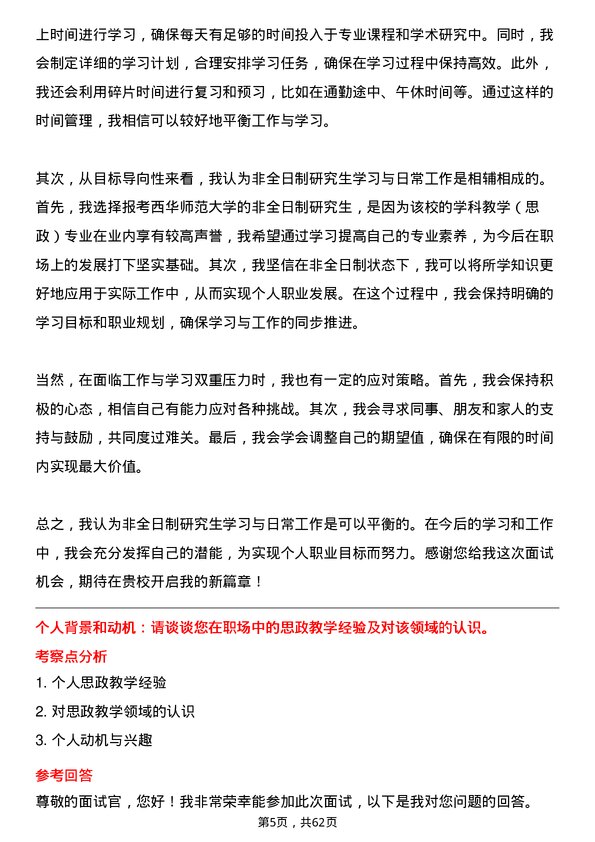 上时间进行学习，确保每天有足够的时间投入于专业课程和学术研究中。同时，我会制定详细的学习计划，合理安排学习任务，确保在学习过程中保持高效。此外，我还会利用碎片时间进行复习和预习，比如在通勤途中、午休时间等。通过这样的时间管理，我相信可以较好地平衡工作与学习。

其次，从目标导向性来看，我认为非全日制研究生学习与日常工作是相辅相成的。首先，我选择报考西华师范大学的非全日制研究生，是因为该校的学科教学（思政）专业在业内享有较高声誉，我希望通过学习提高自己的专业素养，为今后在职场上的发展打下坚实基础。其次，我坚信在非全日制状态下，我可以将所学知识更好地应用于实际工作中，从而实现个人职业发展。在这个过程中，我会保持明确的学习目标和职业规划，确保学习与工作的同步推进。

当然，在面临工作与学习双重压力时，我也有一定的应对策略。首先，我会保持积极的心态，相信自己有能力应对各种挑战。其次，我会寻求同事、朋友和家人的支持与鼓励，共同度过难关。最后，我会学会调整自己的期望值，确保在有限的时间内实现最大价值。

总之，我认为非全日制研究生学习与日常工作是可以平衡的。在今后的学习和工作中，我会充分发挥自己的潜能，为实现个人职业目标而努力。感谢您给我这次面试机会，期待在贵校开启我的新篇章！

个人背景和动机：请谈谈您在职场中的思政教学经验及对该领域的认识。

考察点分析

1. 个人思政教学经验

2. 对思政教学领域的认识

3. 个人动机与兴趣

参考回答

尊敬的面试官，您好！我非常荣幸能参加此次面试，以下是我对您问题的回答。

第5页，共62页